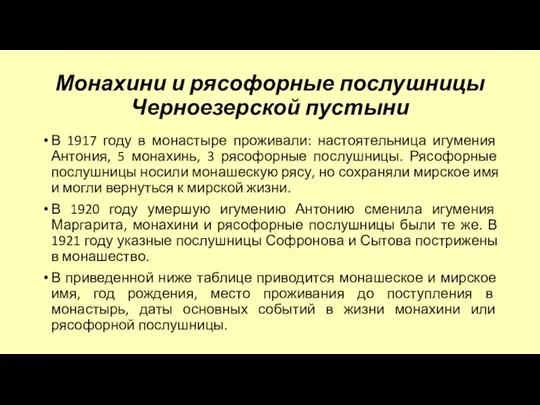 Монахини и рясофорные послушницы Черноезерской пустыни

• В 1917 году в монастыре проживали: настоятельница игумения Антония, 5 монахинь, 3 рясофорные послушницы. Рясофорные послушницы носили монашескую рясу, но сохраняли мирское имя и могли вернуться к мирской жизни.

• В 1920 году умершую игумению Антонию сменила игумения Маргарита, монахини и рясофорные послушницы были те же. В 1921 году указные послушницы Софронова и Сытова пострижены в монашество.

• В приведенной ниже таблице приводится монашеское и мирское имя, год рождения, место проживания до поступления в монастырь, даты основных событий в жизни монахини или рясофорной послушницы.